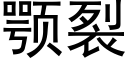 颚裂